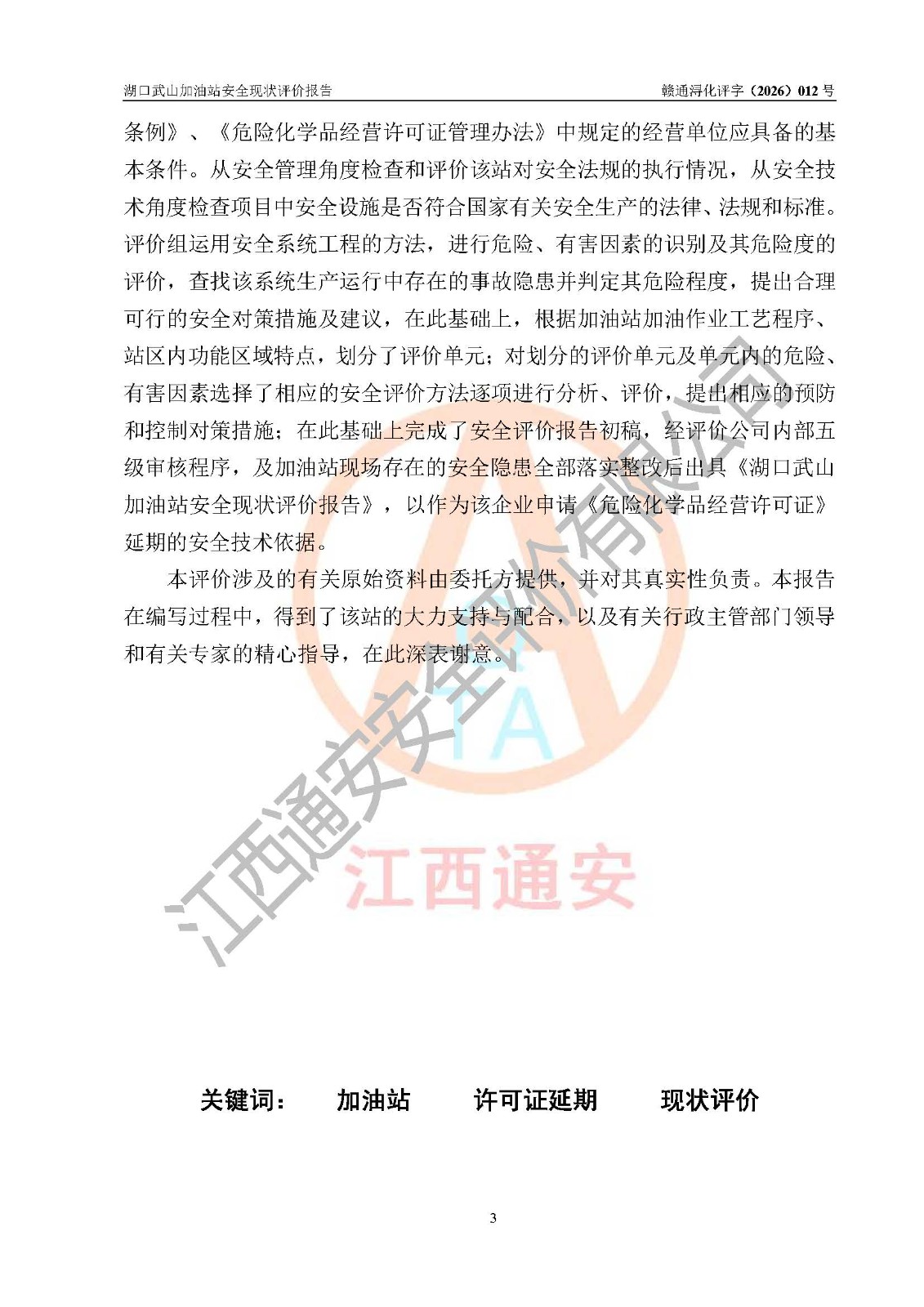 湖口武山加油站安全现状评价报告

赣通浔化评字（2026）012 号

条例》、《危险化学品经营许可证管理办法》中规定的经营单位应具备的基本条件。从安全管理角度检查和评价该站对安全法规的执行情况，从安全技术角度检查项目中安全设施是否符合国家有关安全生产的法律、法规和标准。评价组运用安全系统工程的方法，进行危险、有害因素的识别及其危险度的评价，查找该系统生产运行中存在的事故隐患并判定其危险程度，提出合理可行的安全对策措施及建议，在此基础上，根据加油站加油作业工艺程序、站区内功能区域特点，划分了评价单元；对划分的评价单元及单元内的危险、有害因素选择了相应的安全评价方法逐项进行分析、评价，提出相应的预防和控制对策措施；在此基础上完成了安全评价报告初稿，经评价公司内部五级审核程序，及加油站现场存在的安全隐患全部落实整改后出具《湖口武山加油站安全现状评价报告》，以作为该企业申请《危险化学品经营许可证》延期的安全技术依据。

本评价涉及的有关原始资料由委托方提供，并对其真实性负责。本报告在编写过程中，得到了该站的大力支持与配合，以及有关行政主管部门领导和有关专家的精心指导，在此深表谢意。

江西通安安全评价有限公司

TA

江西通安

关键词：　加油站　许可证延期　现状评价

3